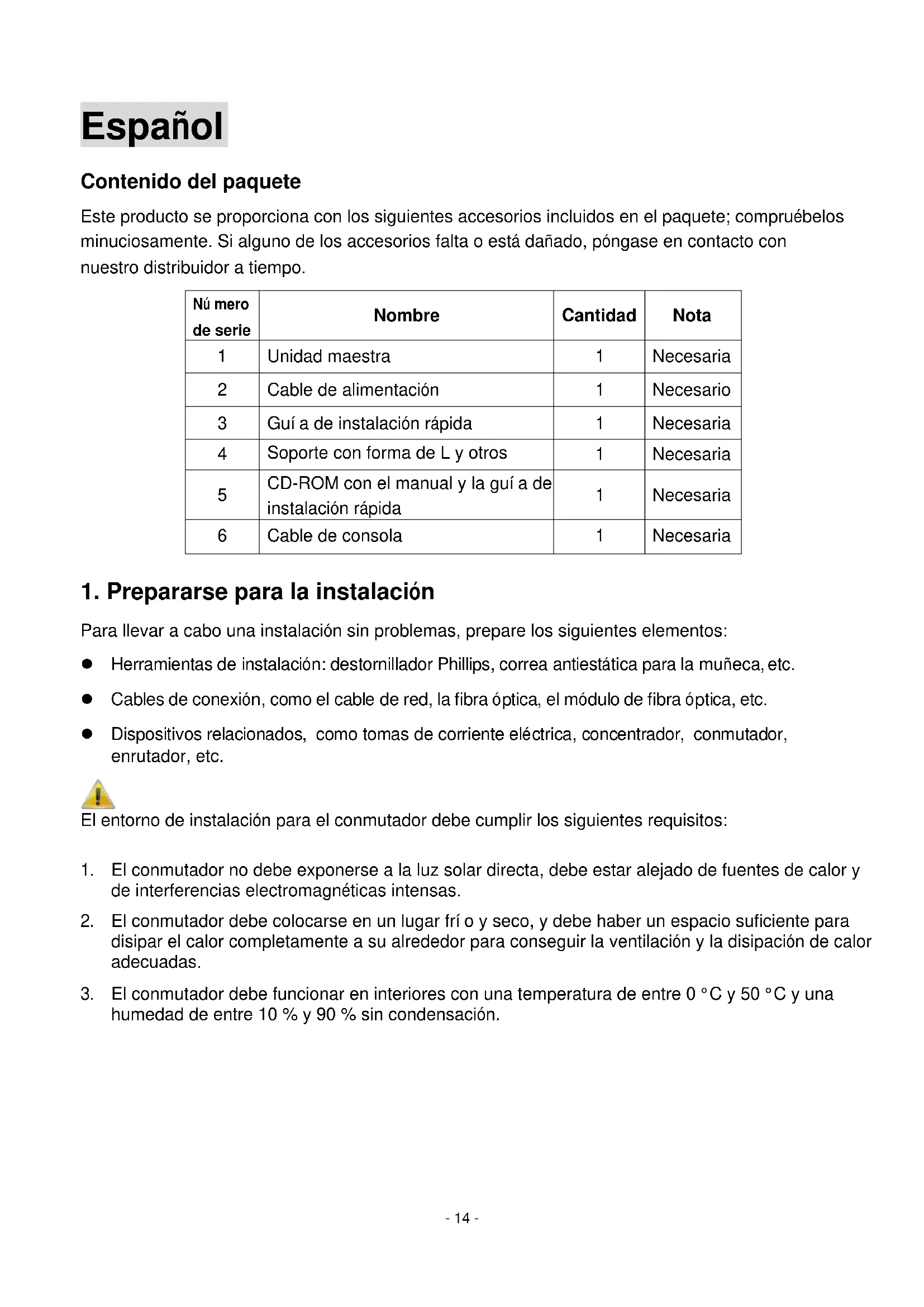 Español

Contenido del paquete

Este producto se proporciona con los siguientes accesorios incluidos en el paquete; compruébelos minuciosamente. Si alguno de los accesorios falta o está dañado, póngase en contacto con nuestro distribuidor a tiempo.

| Nú mero de serie | Nombre | Cantidad | Nota |
|---|---|---|---|
| 1 | Unidad maestra | 1 | Necesaria |
| 2 | Cable de alimentación | 1 | Necesario |
| 3 | Guí a de instalación rápida | 1 | Necesaria |
| 4 | Soporte con forma de L y otros | 1 | Necesaria |
| 5 | CD-ROM con el manual y la guí a de instalación rápida | 1 | Necesaria |
| 6 | Cable de consola | 1 | Necesaria |

1. Prepararse para la instalación

Para llevar a cabo una instalación sin problemas, prepare los siguientes elementos:

● Herramientas de instalación: destornillador Phillips, correa antiestática para la muñeca, etc.

● Cables de conexión, como el cable de red, la fibra óptica, el módulo de fibra óptica, etc.

● Dispositivos relacionados, como tomas de corriente eléctrica, concentrador, conmutador, enrutador, etc.

El entorno de instalación para el conmutador debe cumplir los siguientes requisitos:

1. El conmutador no debe exponerse a la luz solar directa, debe estar alejado de fuentes de calor y de interferencias electromagnéticas intensas.

2. El conmutador debe colocarse en un lugar frí o y seco, y debe haber un espacio suficiente para disipar el calor completamente a su alrededor para conseguir la ventilación y la disipación de calor adecuadas.

3. El conmutador debe funcionar en interiores con una temperatura de entre 0 °C y 50 °C y una humedad de entre 10 % y 90 % sin condensación.

- 14 -